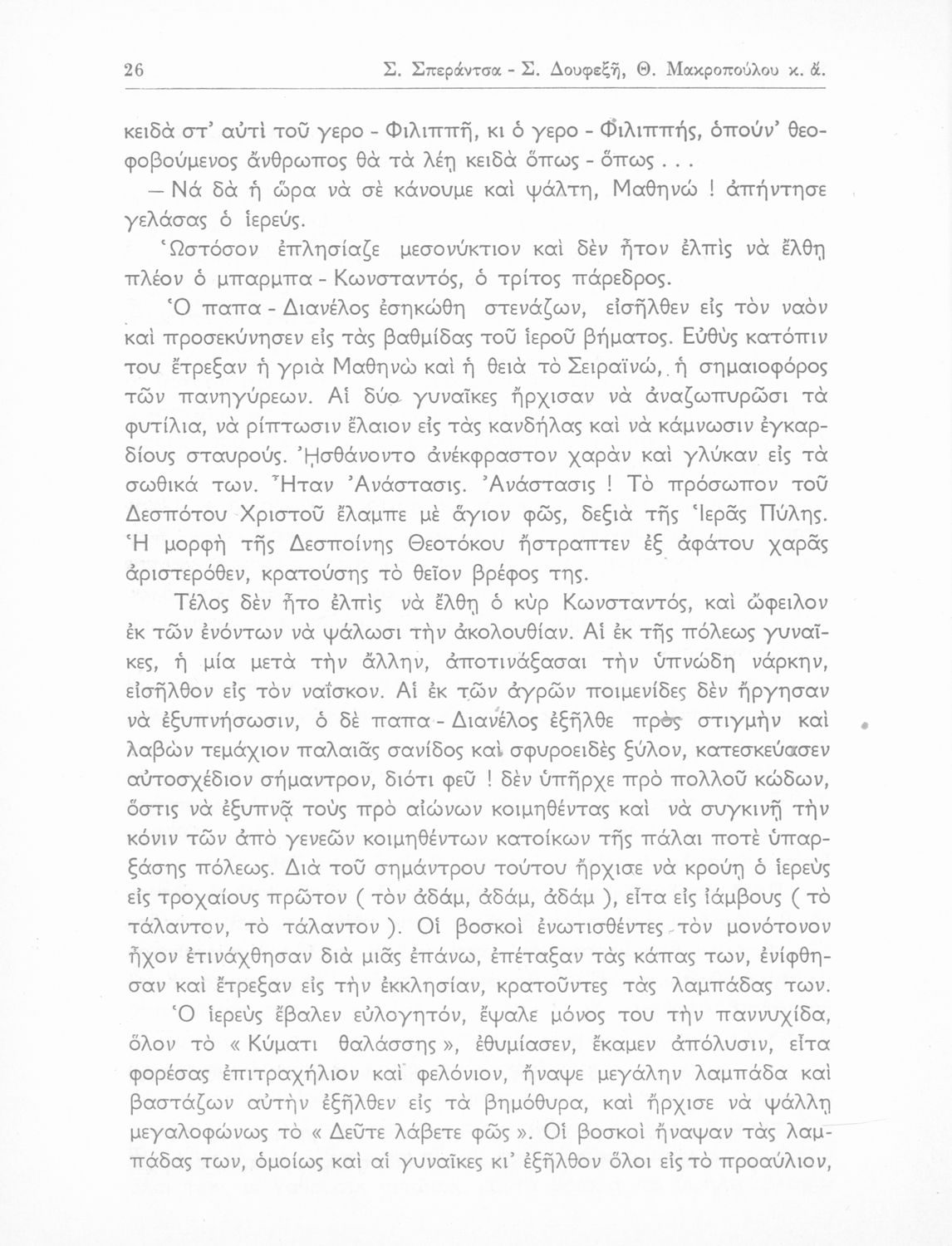 26 Σ. Σπεράντσα - Σ. Δουφεξῆ, Θ. Μακροπούλου κ. ἄ.

κειδὰ στ' αὐτὶ τοῦ γερο - Φιλιππῆ, κι ὁ γερο - Φιλιππής, ὁπούν' θεοφοβούμενος ἄνθρωπος θὰ τὰ λέῃ κειδὰ ὅπως - ὅπως . . .

— Νά δὰ ἡ ὥρα νὰ σὲ κάνουμε καὶ ψάλτη, Μαθηνώ ! ἀπήντησε γελάσας ὁ ἱερεύς.

Ὡστόσον ἐπλησίαζε μεσονύκτιον καὶ δὲν ἦτον ἐλπὶς νὰ ἔλθῃ πλέον ὁ μπαρμπα - Κωνσταντός, ὁ τρίτος πάρεδρος.

Ὁ παπα - Διανέλος ἐσηκώθη στενάζων, εἰσῆλθεν εἰς τὸν ναὸν καὶ προσεκύνησεν εἰς τὰς βαθμίδας τοῦ ἱεροῦ βήματος. Εὐθὺς κατόπιν του ἔτρεξαν ἡ γριὰ Μαθηνὼ καὶ ἡ θειὰ τὸ Σειραϊνώ, ἡ σημαιοφόρος τῶν πανηγύρεων. Αἱ δύο γυναῖκες ἤρχισαν νὰ ἀναζωπυρῶσι τὰ φυτίλια, νὰ ρίπτωσιν ἔλαιον εἰς τὰς κανδήλας καὶ νὰ κάμνωσιν ἐγκαρδίους σταυρούς. Ἠσθάνοντο ἀνέκφραστον χαρὰν καὶ γλύκαν εἰς τὰ σωθικά των. Ἦταν Ἀνάστασις. Ἀνάστασις ! Τὸ πρόσωπον τοῦ Δεσπότου Χριστοῦ ἔλαμπε μὲ ἅγιον φῶς, δεξιὰ τῆς Ἱερᾶς Πύλης. Ἡ μορφὴ τῆς Δεσποίνης Θεοτόκου ἤστραπτεν ἐξ ἀφάτου χαρᾶς ἀριστερόθεν, κρατούσης τὸ θεῖον βρέφος της.

Τέλος δὲν ἦτο ἐλπὶς νὰ ἔλθῃ ὁ κὺρ Κωνσταντός, καὶ ὤφειλον ἐκ τῶν ἐνόντων νὰ ψάλωσι τὴν ἀκολουθίαν. Αἱ ἐκ τῆς πόλεως γυναῖκες, ἡ μία μετὰ τὴν ἄλλην, ἀποτινάξασαι τὴν ὑπνώδη νάρκην, εἰσῆλθον εἰς τὸν ναΐσκον. Αἱ ἐκ τῶν ἀγρῶν ποιμενίδες δὲν ἤργησαν νὰ ἐξυπνήσωσιν, ὁ δὲ παπα - Διανέλος ἐξῆλθε πρὸς στιγμὴν καὶ λαβὼν τεμάχιον παλαιᾶς σανίδος καὶ σφυροειδὲς ξύλον, κατεσκεύασεν αὐτοσχέδιον σήμαντρον, διότι φεῦ ! δὲν ὑπῆρχε πρὸ πολλοῦ κώδων, ὅστις νὰ ἐξυπνᾷ τοὺς πρὸ αἰώνων κοιμηθέντας καὶ νὰ συγκινῇ τὴν κόνιν τῶν ἀπὸ γενεῶν κοιμηθέντων κατοίκων τῆς πάλαι ποτὲ ὑπαρξάσης πόλεως. Διὰ τοῦ σημάντρου τούτου ἤρχισε νὰ κρούῃ ὁ ἱερεὺς εἰς τροχαίους πρῶτον ( τὸν ἀδάμ, ἀδάμ, ἀδάμ ), εἶτα εἰς ἰάμβους ( τὸ τάλαντον, τὸ τάλαντον ). Οἱ βοσκοὶ ἐνωτισθέντες τὸν μονότονον ἦχον ἐτινάχθησαν διὰ μιᾶς ἐπάνω, ἐπέταξαν τὰς κάπας των, ἐνίφθησαν καὶ ἔτρεξαν εἰς τὴν ἐκκλησίαν, κρατοῦντες τὰς λαμπάδας των.

Ὁ ἱερεὺς ἔβαλεν εὐλογητόν, ἔψαλε μόνος του τὴν παννυχίδα, ὅλον τὸ « Κύματι θαλάσσης », ἐθυμίασεν, ἔκαμεν ἀπόλυσιν, εἶτα φορέσας ἐπιτραχήλιον καὶ φελόνιον, ἤναψε μεγάλην λαμπάδα καὶ βαστάζων αὐτὴν ἐξῆλθεν εἰς τὰ βημόθυρα, καὶ ἤρχισε νὰ ψάλλῃ μεγαλοφώνως τὸ « Δεῦτε λάβετε φῶς ». Οἱ βοσκοὶ ἤναψαν τὰς λαμπάδας των, ὁμοίως καὶ αἱ γυναῖκες κι' ἐξῆλθον ὅλοι εἰς τὸ προαύλιον,